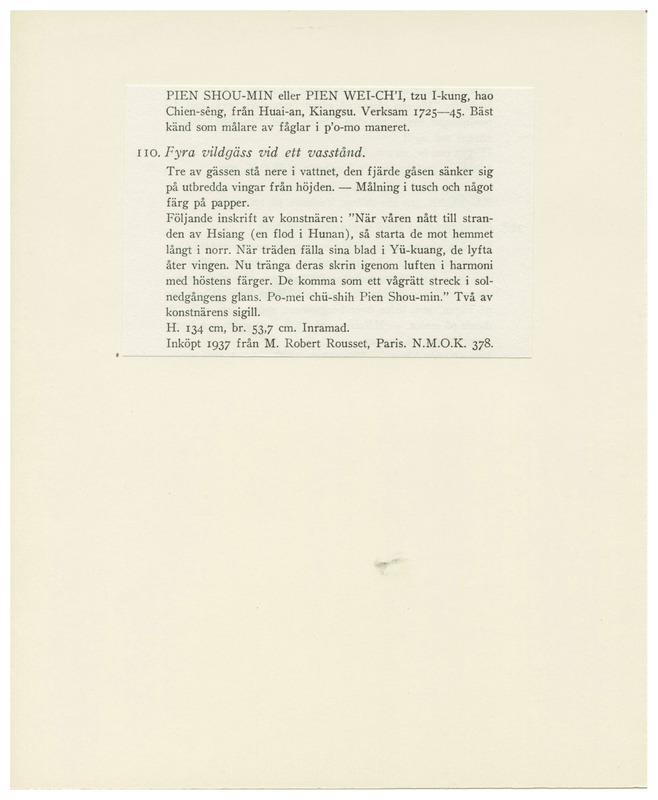 PIEN SHOU-MIN eller PIEN WEI-CH'I, tzu I-kung, hao Chien-sêng, från Huai-an, Kiangsu. Verksam 1725—45. Bäst känd som målare av fåglar i p'o-mo maneret.

110. Fyra vildgäss vid ett vasstånd.

Tre av gässen stå nere i vattnet, den fjärde gåsen sänker sig på utbredda vingar från höjden. — Målning i tusch och något färg på papper.

Följande inskrift av konstnären: "När våren nått till stranden av Hsiang (en flod i Hunan), så starta de mot hemmet långt i norr. När träden fälla sina blad i Yü-kuang, de lyfta åter vingen. Nu tränga deras skrin igenom luften i harmoni med höstens färger. De komma som ett vågrätt streck i solnedgångens glans. Po-mei chü-shih Pien Shou-min." Två av konstnärens sigill.

H. 134 cm, br. 53,7 cm. Inramad.

Inköpt 1937 från M. Robert Rousset, Paris. N.M.O.K. 378.